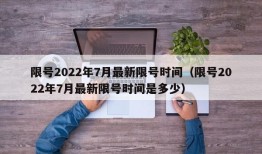 限号2022年7月最新限号时间（限号2022年7月最新限号时间是多少）